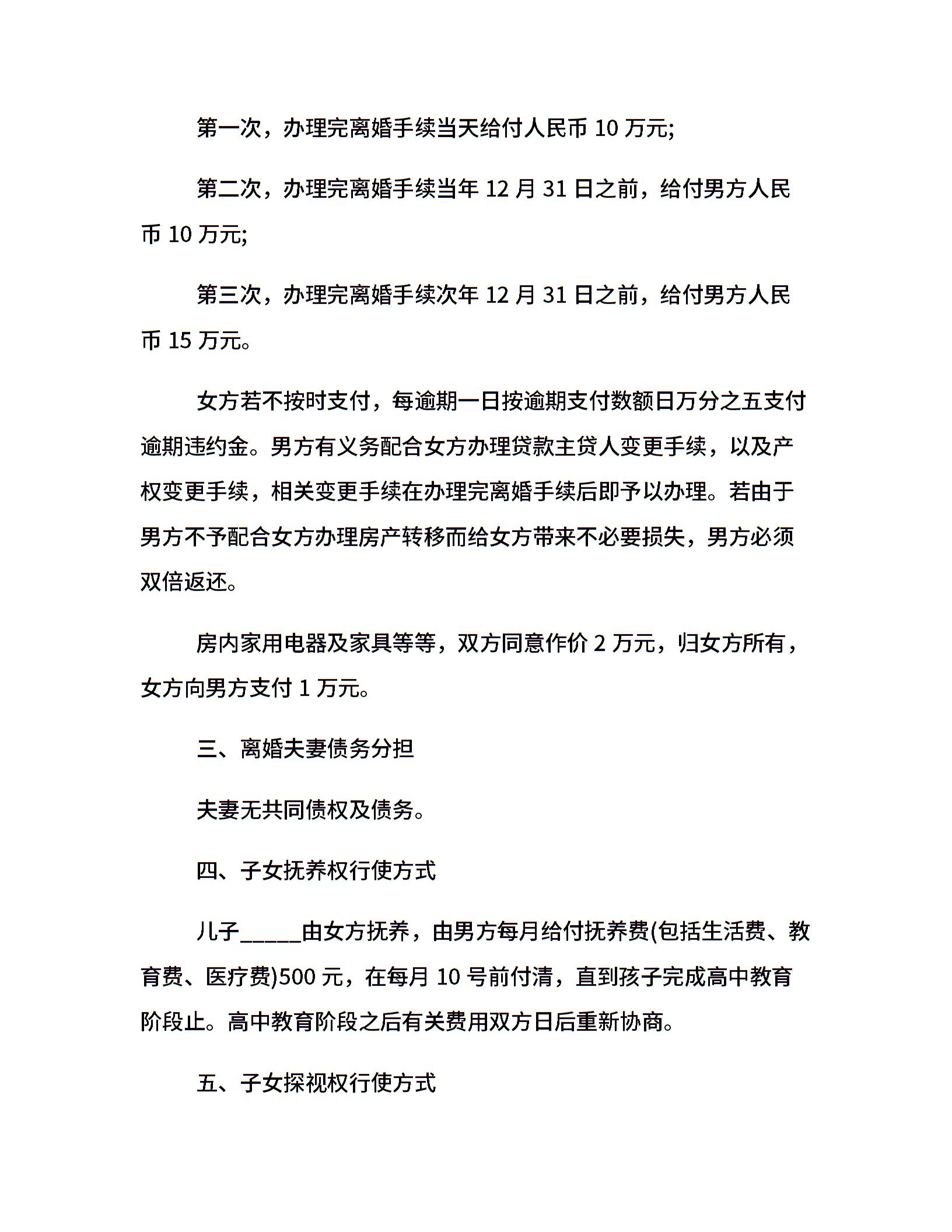 第一次，办理完离婚手续当天给付人民币 10 万元;

第二次，办理完离婚手续当年 12 月 31 日之前，给付男方人民币 10 万元;

第三次，办理完离婚手续次年 12 月 31 日之前，给付男方人民币 15 万元。

女方若不按时支付，每逾期一日按逾期支付数额日万分之五支付逾期违约金。男方有义务配合女方办理贷款主贷人变更手续，以及产权变更手续，相关变更手续在办理完离婚手续后即予以办理。若由于男方不予配合女方办理房产转移而给女方带来不必要损失，男方必须双倍返还。

房内家用电器及家具等等，双方同意作价 2 万元，归女方所有，女方向男方支付 1 万元。

三、离婚夫妻债务分担

夫妻无共同债权及债务。

四、子女抚养权行使方式

儿子_____由女方抚养，由男方每月给付抚养费(包括生活费、教育费、医疗费)500 元，在每月 10 号前付清，直到孩子完成高中教育阶段止。高中教育阶段之后有关费用双方日后重新协商。

五、子女探视权行使方式